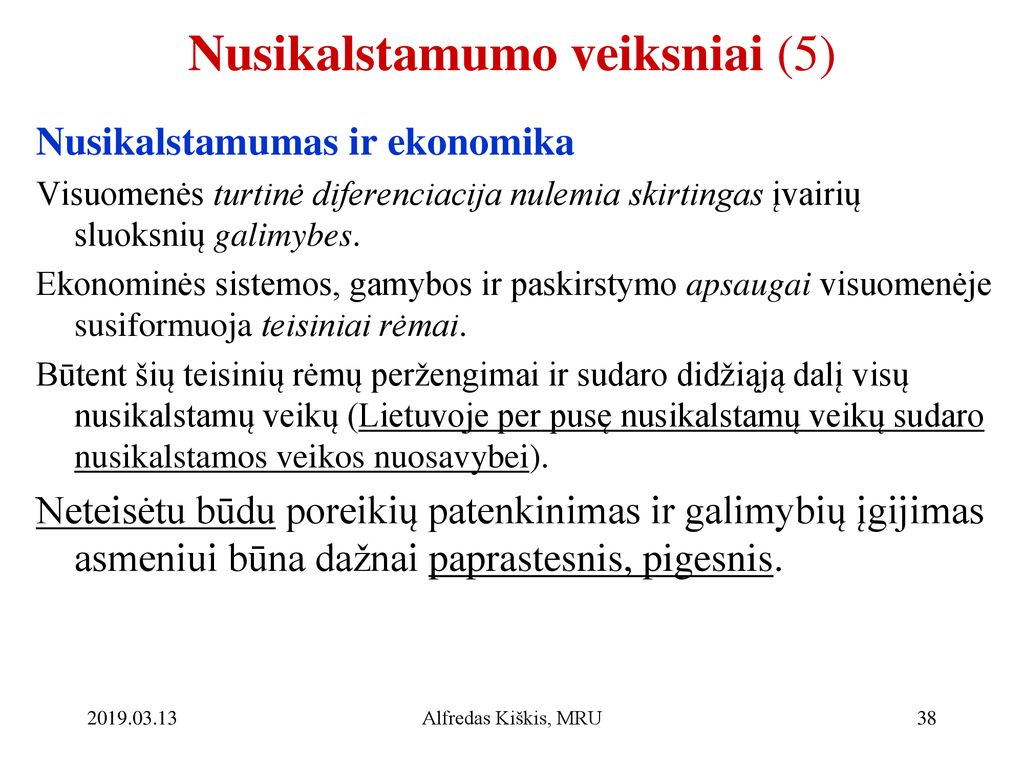 Nusikalstamumo veiksniai (5)

Nusikalstamumas ir ekonomika

Visuomenės turtinė diferenciacija nulemia skirtingas įvairių sluoksnių galimybes.

Ekonominės sistemos, gamybos ir paskirstymo apsaugai visuomenėje susiformuoja teisiniai rėmai.

Būtent šių teisinių rėmų peržengimai ir sudaro didžiąją dalį visų nusikalstamų veikų (Lietuvoje per pusę nusikalstamų veikų sudaro nusikalstamos veikos nuosavybei).

Neteisėtu būdu poreikių patenkinimas ir galimybių įgijimas asmeniui būna dažnai paprastesnis, pigesnis.

2019.03.13

Alfredas Kiškis, MRU

38